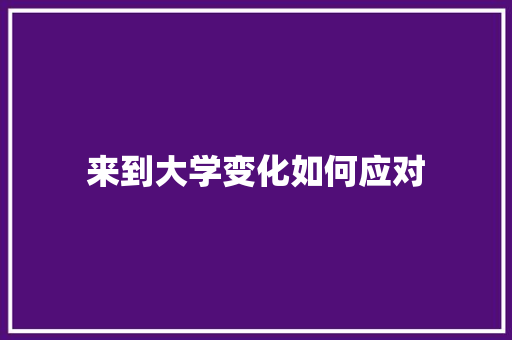 来到大学变化如何应对